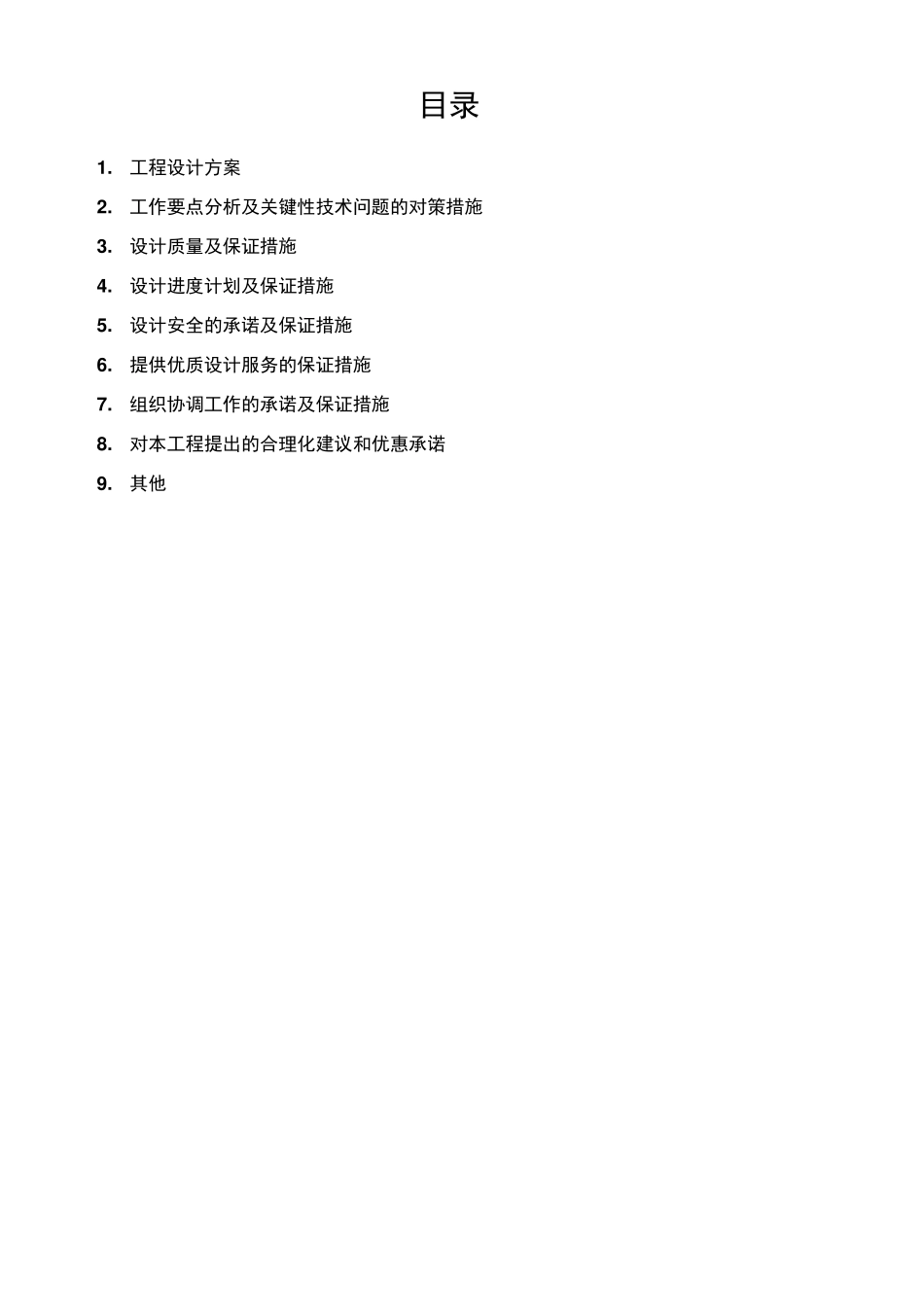 目录

1. 工程设计方案

2. 工作要点分析及关键性技术问题的对策措施

3. 设计质量及保证措施

4. 设计进度计划及保证措施

5. 设计安全的承诺及保证措施

6. 提供优质设计服务的保证措施

7. 组织协调工作的承诺及保证措施

8. 对本工程提出的合理化建议和优惠承诺

9. 其他